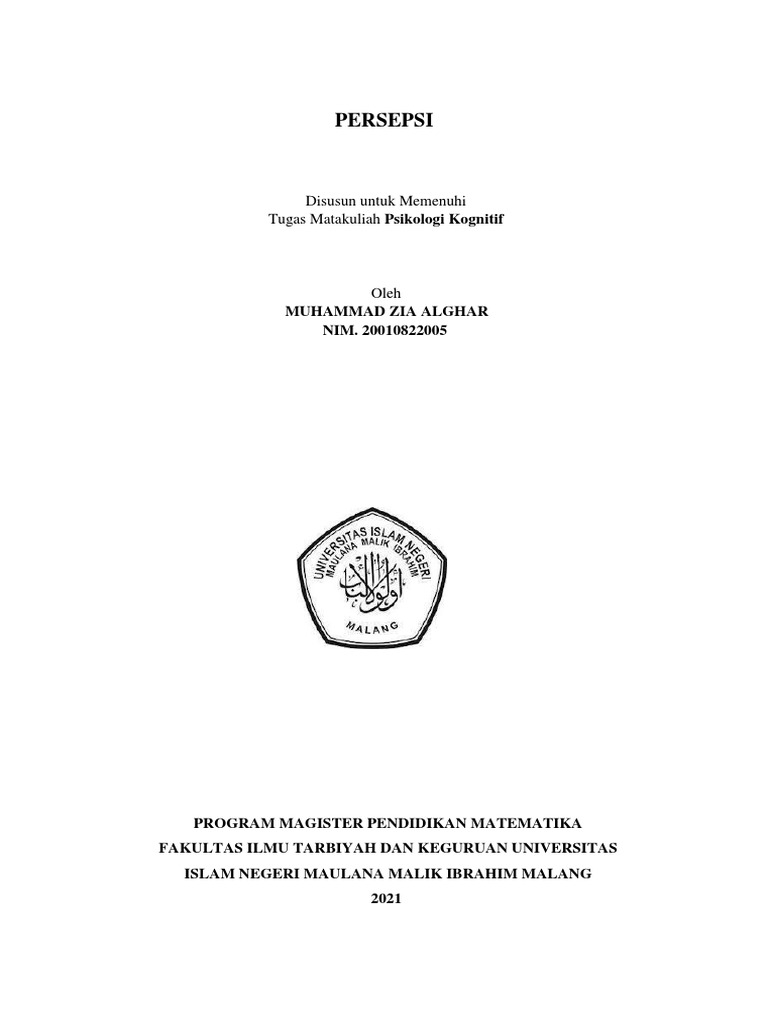 PERSEPSI

Disusun untuk Memenuhi
Tugas Matakuliah Psikologi Kognitif

Oleh
MUHAMMAD ZIA ALGHAR
NIM. 20010822005

UNIVERSITAS ISLAM NEGERI
MAULANA MALIK IBRAHIM
MALANG

PROGRAM MAGISTER PENDIDIKAN MATEMATIKA
FAKULTAS ILMU TARBIYAH DAN KEGURUAN UNIVERSITAS
ISLAM NEGERI MAULANA MALIK IBRAHIM MALANG
2021